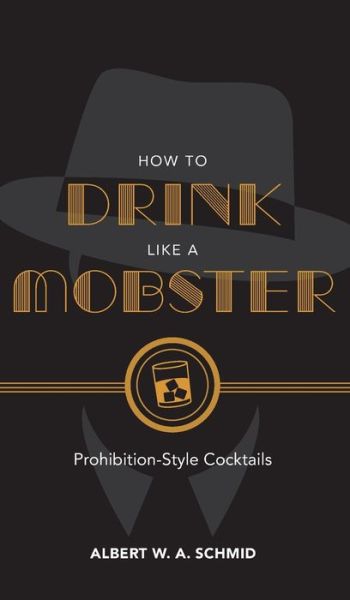 HOW TO
DRINK
LIKE A
MOBSTER

Prohibition-Style Cocktails

ALBERT W. A. SCHMID